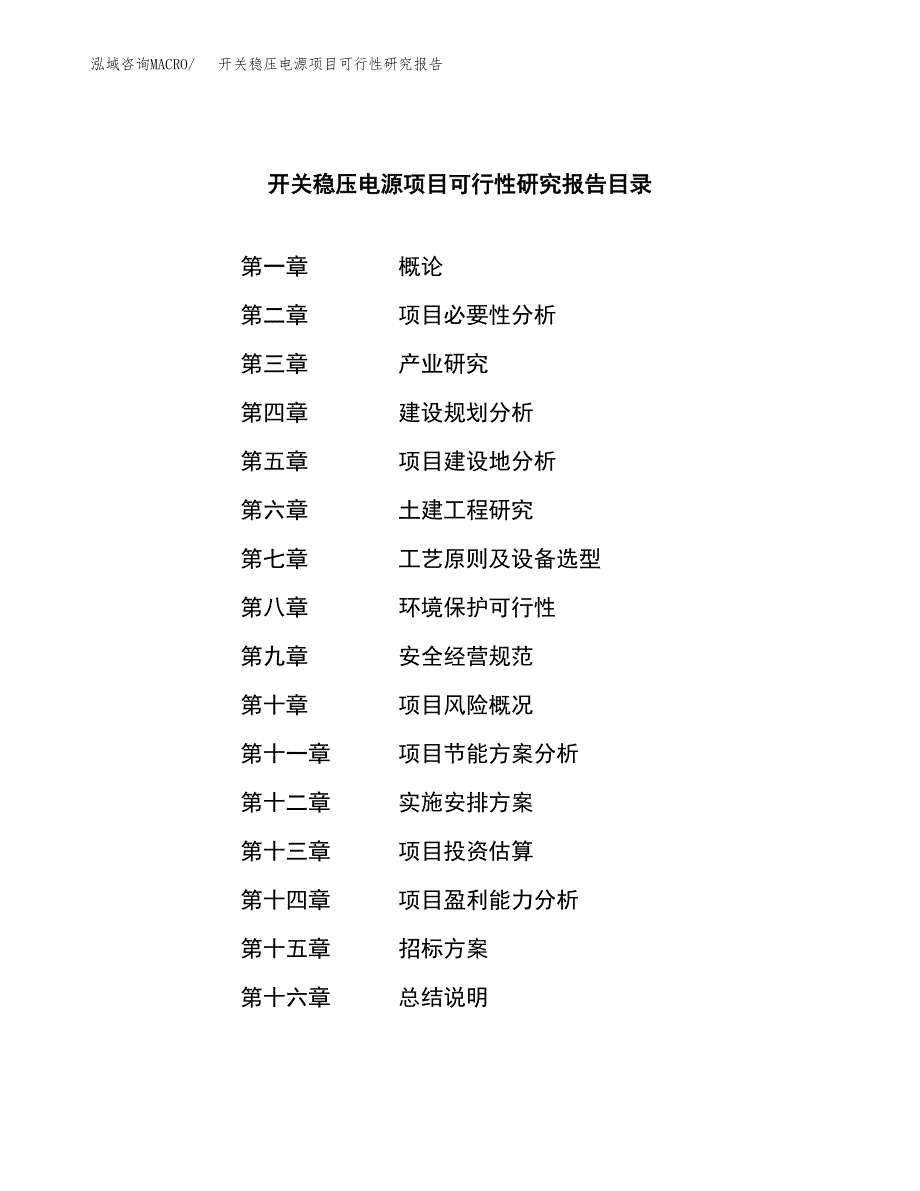 泓域咨询MACRO/ 开关稳压电源项目可行性研究报告

开关稳压电源项目可行性研究报告目录

第一章 概论
第二章 项目必要性分析
第三章 产业研究
第四章 建设规划分析
第五章 项目建设地分析
第六章 土建工程研究
第七章 工艺原则及设备选型
第八章 环境保护可行性
第九章 安全经营规范
第十章 项目风险概况
第十一章 项目节能方案分析
第十二章 实施安排方案
第十三章 项目投资估算
第十四章 项目盈利能力分析
第十五章 招标方案
第十六章 总结说明